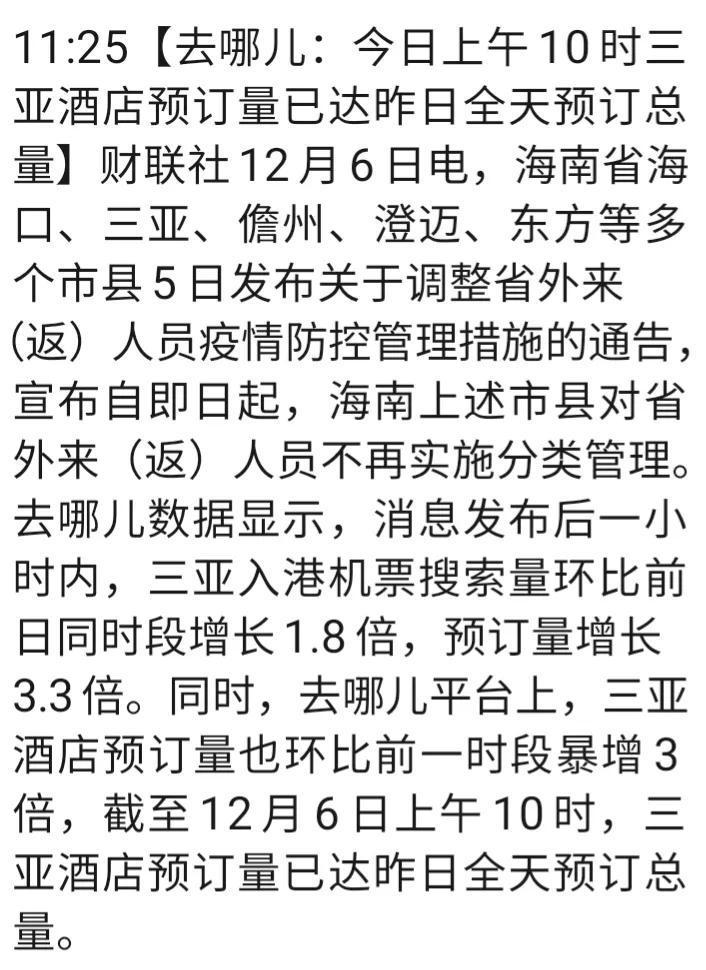 11:25【去哪儿：今日上午10时三亚酒店预订量已达昨日全天预订总量】财联社12月6日电，海南省海口、三亚、儋州、澄迈、东方等多个市县5日发布关于调整省外来（返）人员疫情防控管理措施的通告，宣布自即日起，海南上述市县对省外来（返）人员不再实施分类管理。去哪儿数据显示，消息发布后一小时内，三亚入港机票搜索量环比前日同时段增长1.8倍，预订量增长3.3倍。同时，去哪儿平台上，三亚酒店预订量也环比前一时段暴增3倍，截至12月6日上午10时，三亚酒店预订量已达昨日全天预订总量。